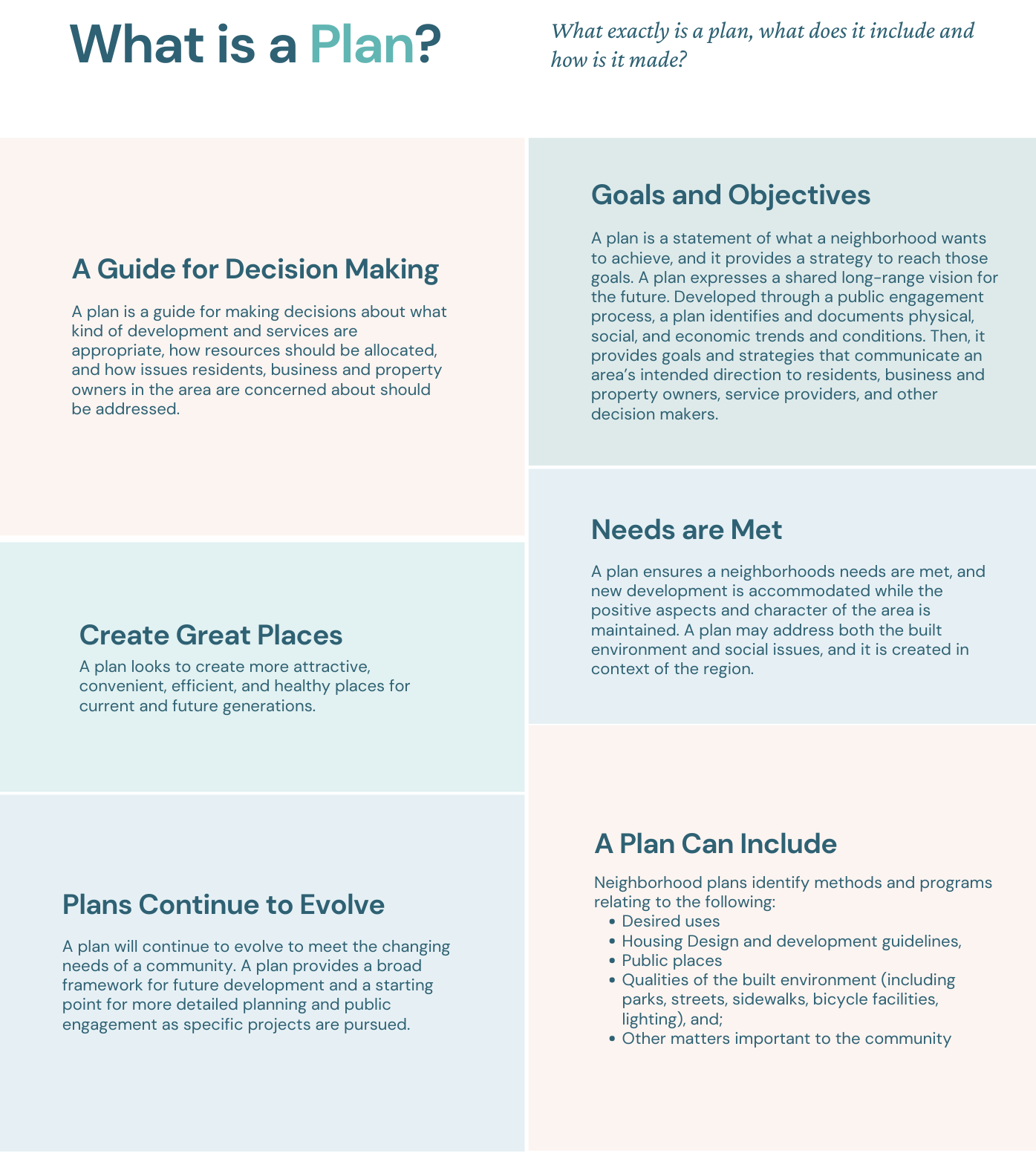 What is a Plan?

What exactly is a plan, what does it include and how is it made?

A Guide for Decision Making

A plan is a guide for making decisions about what kind of development and services are appropriate, how resources should be allocated, and how issues residents, business and property owners in the area are concerned about should be addressed.

Create Great Places

A plan looks to create more attractive, convenient, efficient, and healthy places for current and future generations.

Plans Continue to Evolve

A plan will continue to evolve to meet the changing needs of a community. A plan provides a broad framework for future development and a starting point for more detailed planning and public engagement as specific projects are pursued.

Goals and Objectives

A plan is a statement of what a neighborhood wants to achieve, and it provides a strategy to reach those goals. A plan expresses a shared long-range vision for the future. Developed through a public engagement process, a plan identifies and documents physical, social, and economic trends and conditions. Then, it provides goals and strategies that communicate an area's intended direction to residents, business and property owners, service providers, and other decision makers.

Needs are Met

A plan ensures a neighborhoods needs are met, and new development is accommodated while the positive aspects and character of the area is maintained. A plan may address both the built environment and social issues, and it is created in context of the region.

A Plan Can Include

Neighborhood plans identify methods and programs relating to the following:
• Desired uses
• Housing Design and development guidelines,
• Public places
• Qualities of the built environment (including parks, streets, sidewalks, bicycle facilities, lighting), and;
• Other matters important to the community